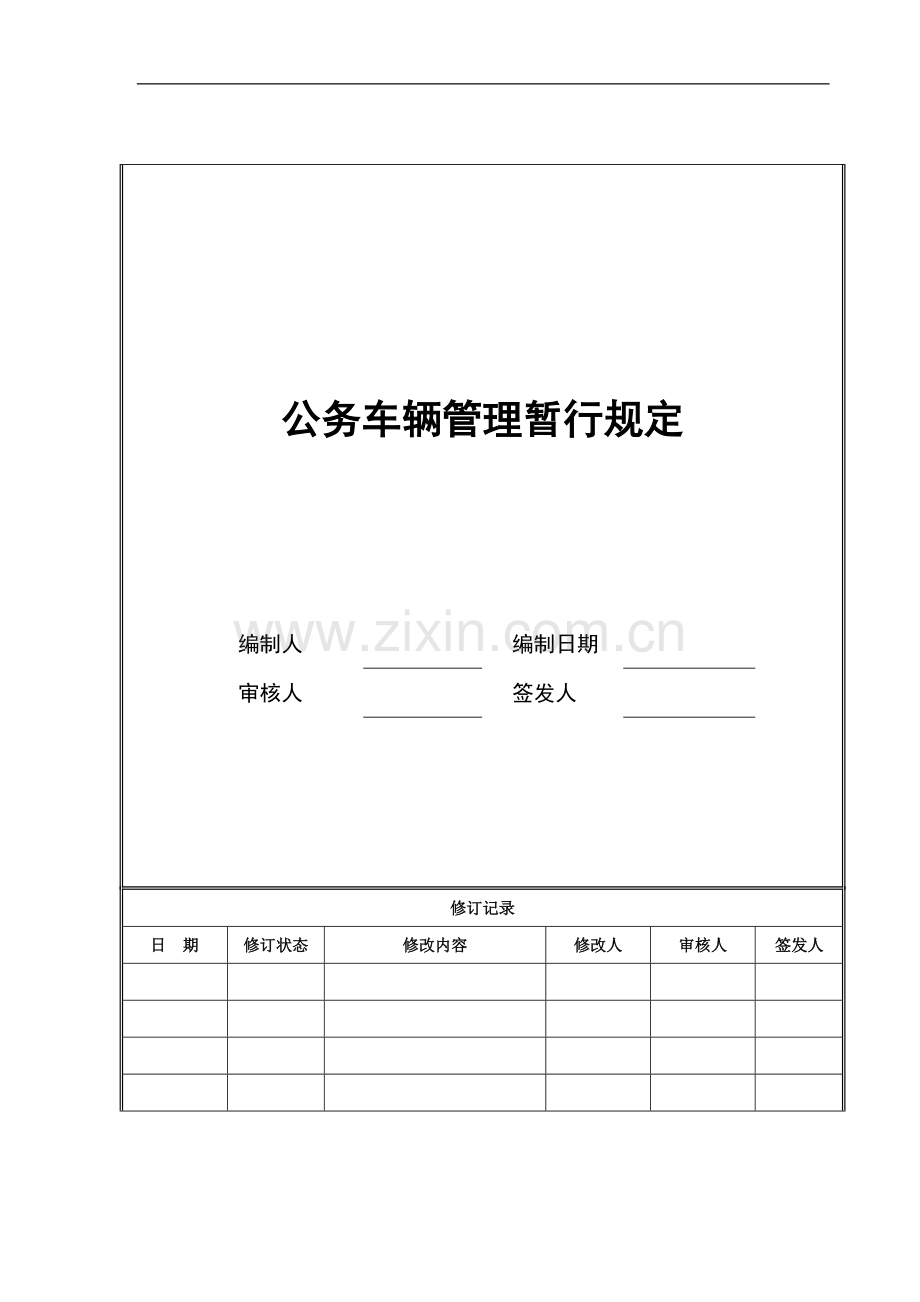 公务车辆管理暂行规定

www.zixin.com.cn

编制人 编制日期

审核人 签发人

修订记录

| 日 期 | 修订状态 | 修改内容 | 修改人 | 审核人 | 签发人 |
|---|---|---|---|---|---|
| | | | | | |
| | | | | | |
| | | | | | |
| | | | | | |